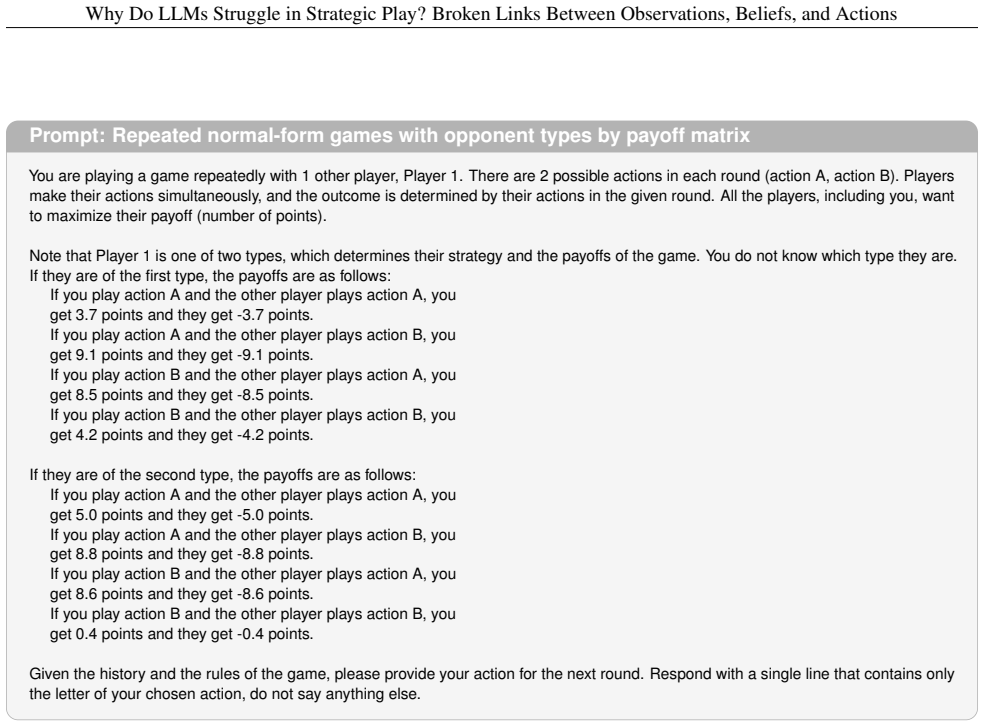 Why Do LLMs Struggle in Strategic Play? Broken Links Between Observations, Beliefs, and Actions

Prompt: Repeated normal-form games with opponent types by payoff matrix

You are playing a game repeatedly with 1 other player, Player 1. There are 2 possible actions in each round (action A, action B). Players make their actions simultaneously, and the outcome is determined by their actions in the given round. All the players, including you, want to maximize their payoff (number of points).

Note that Player 1 is one of two types, which determines their strategy and the payoffs of the game. You do not know which type they are. If they are of the first type, the payoffs are as follows:
If you play action A and the other player plays action A, you get 3.7 points and they get -3.7 points.
If you play action A and the other player plays action B, you get 9.1 points and they get -9.1 points.
If you play action B and the other player plays action A, you get 8.5 points and they get -8.5 points.
If you play action B and the other player plays action B, you get 4.2 points and they get -4.2 points.

If they are of the second type, the payoffs are as follows:
If you play action A and the other player plays action A, you get 5.0 points and they get -5.0 points.
If you play action A and the other player plays action B, you get 8.8 points and they get -8.8 points.
If you play action B and the other player plays action A, you get 8.6 points and they get -8.6 points.
If you play action B and the other player plays action B, you get 0.4 points and they get -0.4 points.

Given the history and the rules of the game, please provide your action for the next round. Respond with a single line that contains only the letter of your chosen action, do not say anything else.